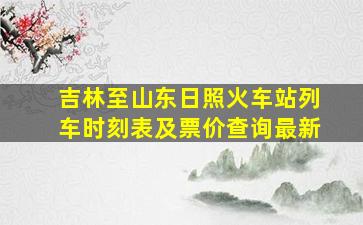 吉林至山东日照火车站列车时刻表及票价查询最新